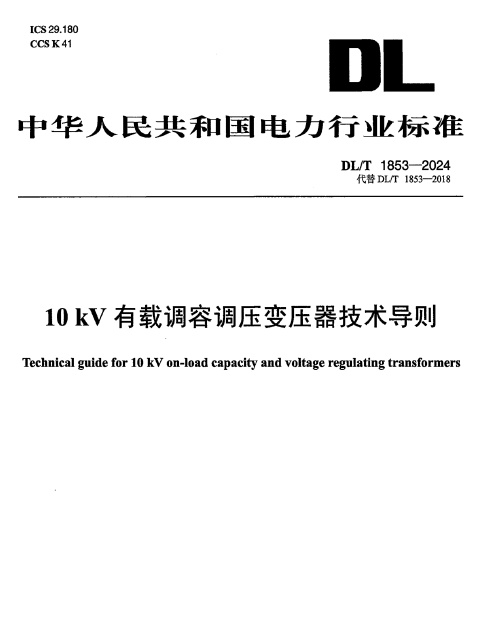 ICS 29.180
CCS K 41

DL

中华人民共和国电力行业标准

DL/T 1853—2024
代替 DL/T 1853—2018

10 kV 有载调容调压变压器技术导则

Technical guide for 10 kV on-load capacity and voltage regulating transformers